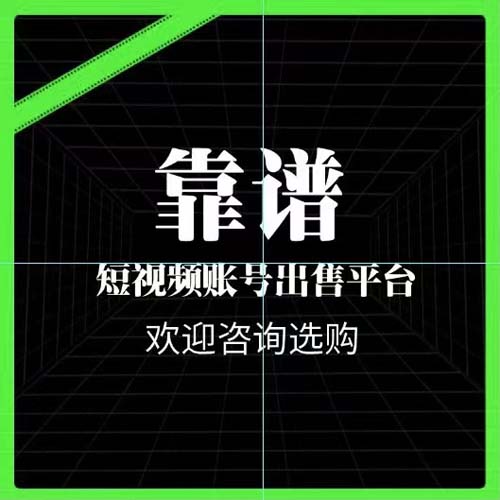 靠谱

短视频账号出售平台

欢迎咨询选购